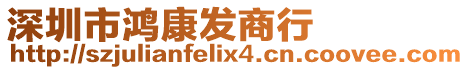 深圳市鸿康发商行
http://szjulianfelix4.cn.coovee.com